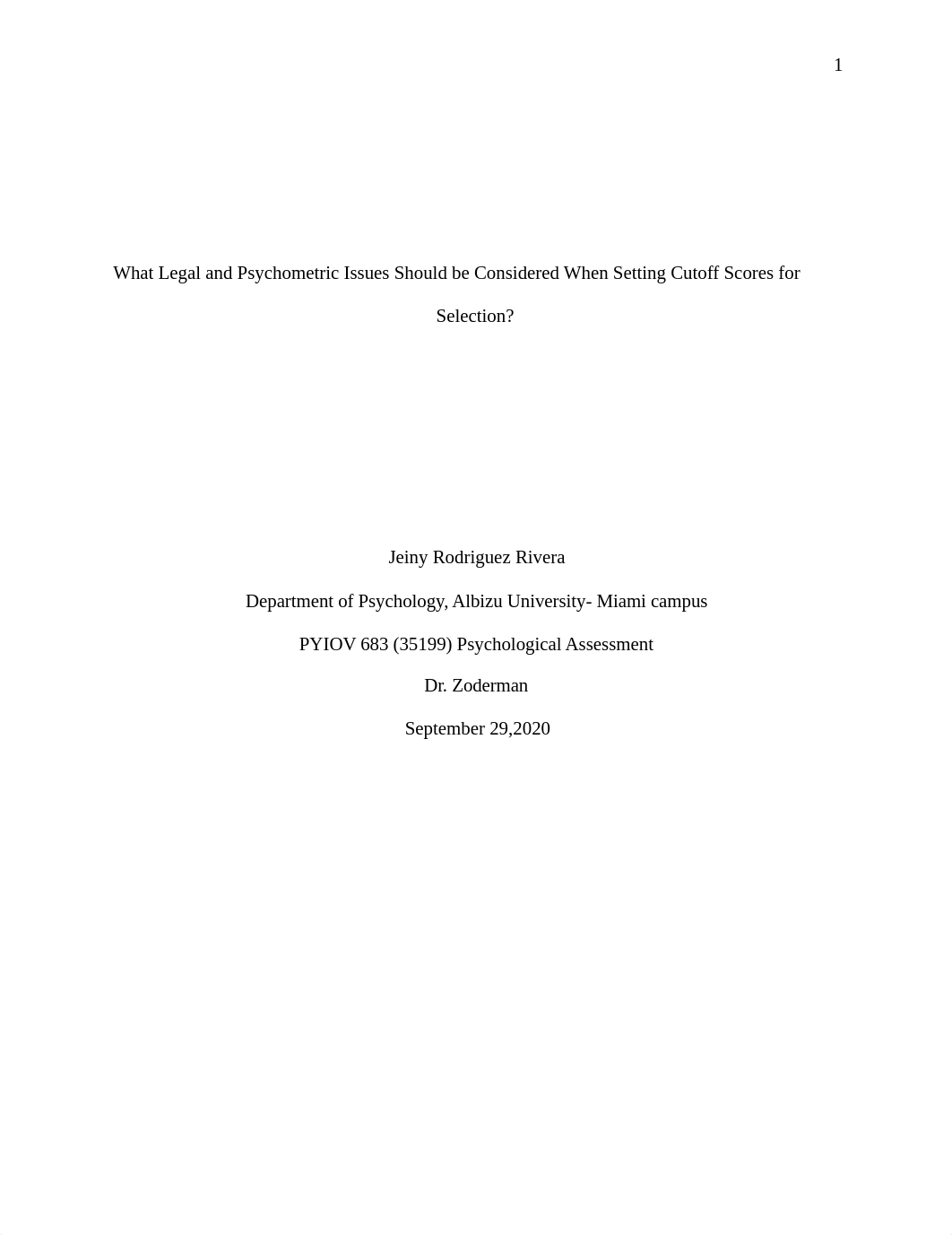 1

What Legal and Psychometric Issues Should be Considered When Setting Cutoff Scores for Selection?

Jeiny Rodriguez Rivera

Department of Psychology, Albizu University- Miami campus

PYIOV 683 (35199) Psychological Assessment

Dr. Zoderman

September 29,2020